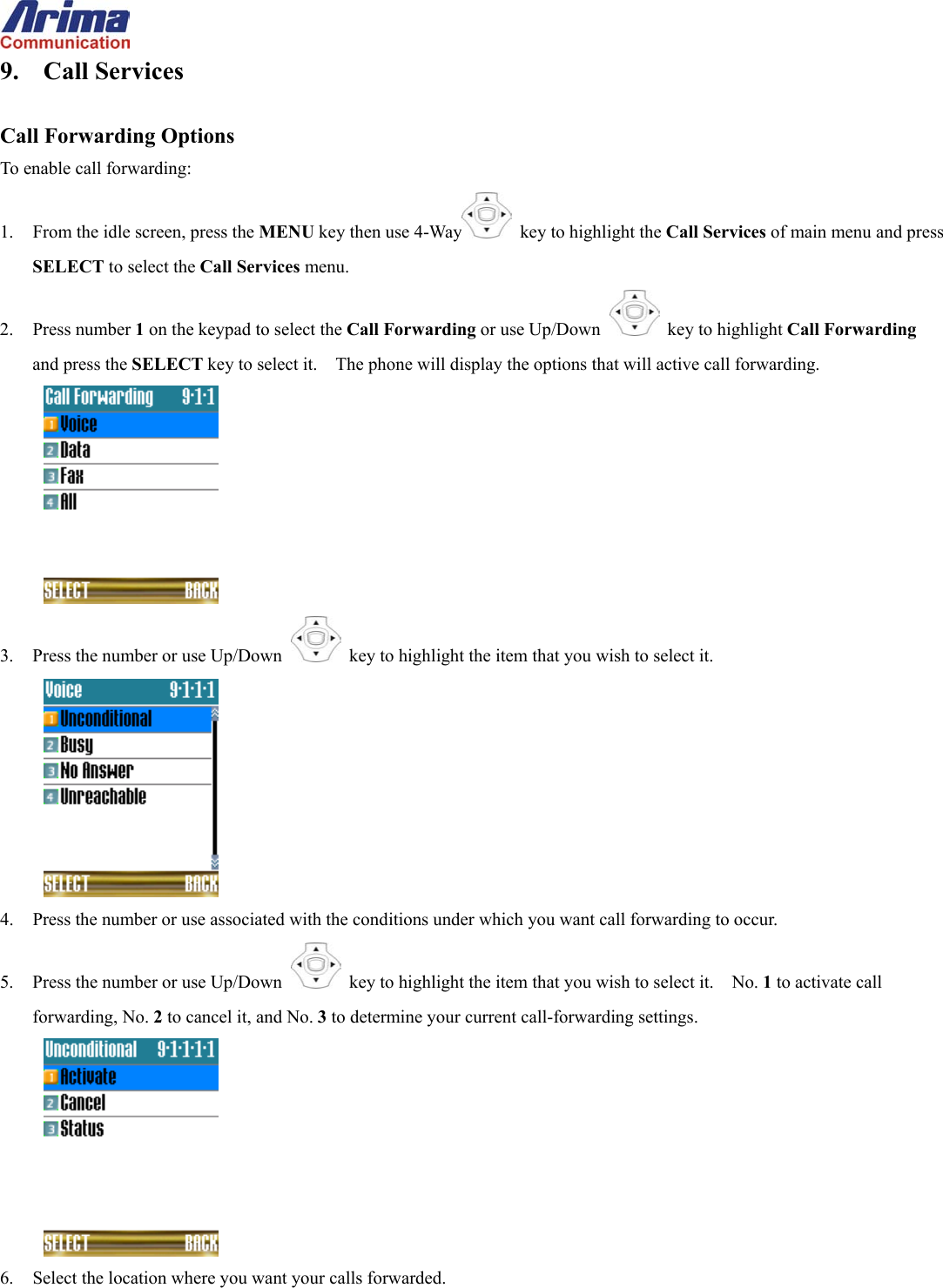 Arima
Communication

9. Call Services

Call Forwarding Options

To enable call forwarding:

1. From the idle screen, press the MENU key then use 4-Way key to highlight the Call Services of main menu and press SELECT to select the Call Services menu.

2. Press number 1 on the keypad to select the Call Forwarding or use Up/Down key to highlight Call Forwarding and press the SELECT key to select it. The phone will display the options that will active call forwarding.

Call Forwarding 9·1·1
1 Voice
2 Data
3 Fax
4 All
SELECT BACK

3. Press the number or use Up/Down key to highlight the item that you wish to select it.

Voice 9·1·1·1
1 Unconditional
2 Busy
3 No Answer
4 Unreachable
SELECT BACK

4. Press the number or use associated with the conditions under which you want call forwarding to occur.

5. Press the number or use Up/Down key to highlight the item that you wish to select it. No. 1 to activate call forwarding, No. 2 to cancel it, and No. 3 to determine your current call-forwarding settings.

Unconditional 9·1·1·1·1
1 Activate
2 Cancel
3 Status
SELECT BACK

6. Select the location where you want your calls forwarded.